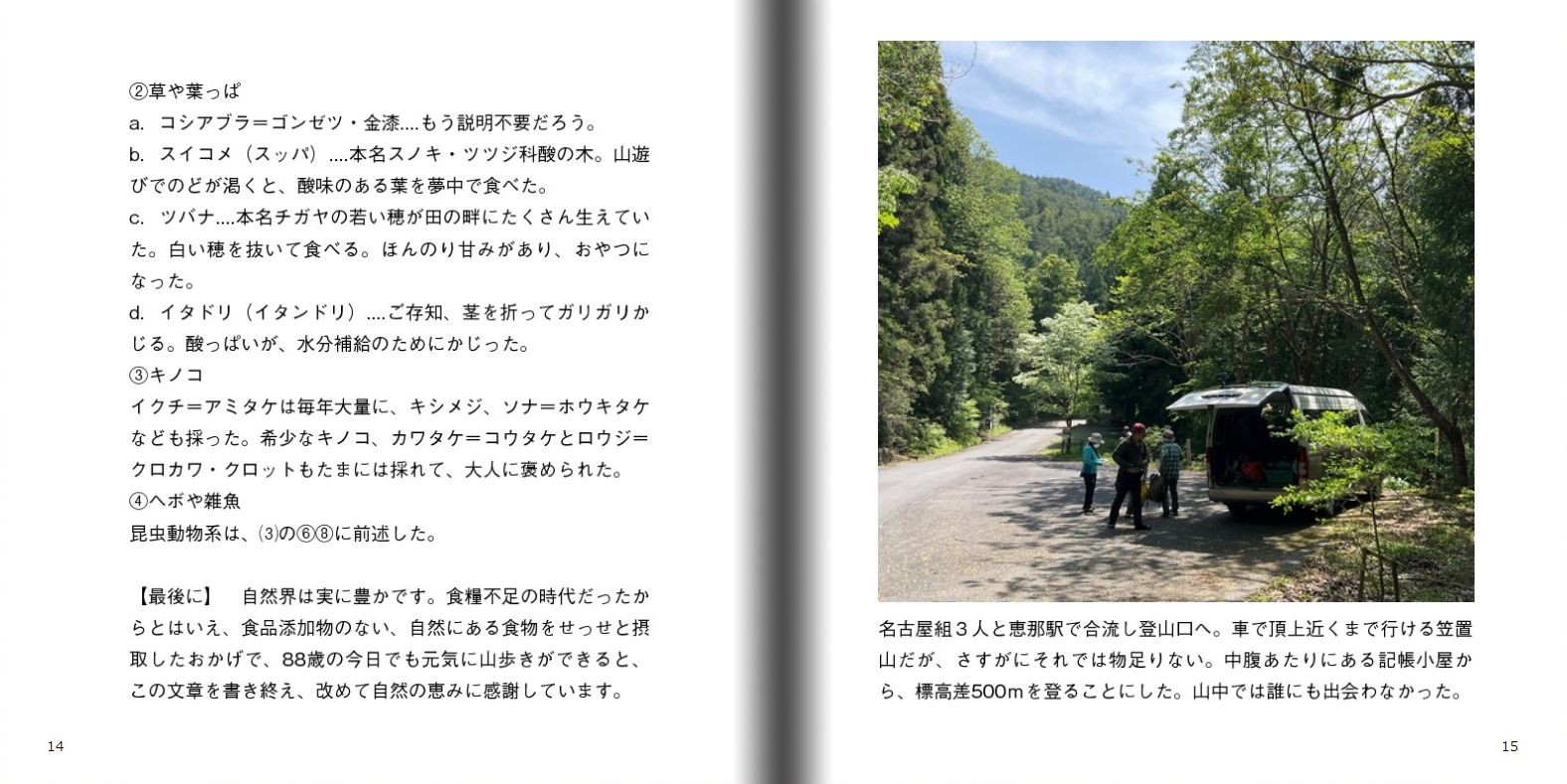 ②草や葉っぱ

a. コシアブラ＝ゴンゼツ・金漆....もう説明不要だろう。

b. スイコメ（スッパ）....本名スノキ・ツツジ科酸の木。山遊びでのどが渇くと、酸味のある葉を夢中で食べた。

c. ツバナ....本名チガヤの若い穂が田の畔にたくさん生えていた。白い穂を抜いて食べる。ほんのり甘みがあり、おやつになった。

d. イタドリ（イタンドリ）....ご存知、茎を折ってガリガリかじる。酸っぱいが、水分補給のためにかじった。

③キノコ

イクチ＝アミタケは毎年大量に、キシメジ、ソナ＝ホウキタケなども採った。希少なキノコ、カワタケ＝コウタケとロウジ＝クロカワ・クロットもたまには採れて、大人に褒められた。

④ヘボや雑魚

昆虫動物系は、⑶の⑥⑧に前述した。

【最後に】 自然界は実に豊かです。食糧不足の時代だったからとはいえ、食品添加物のない、自然にある食物をせっせと摂取したおかげで、88歳の今日でも元気に山歩きができると、この文章を書き終え、改めて自然の恵みに感謝しています。

14

名古屋組３人と恵那駅で合流し登山口へ。車で頂上近くまで行ける笠置山だが、さすがにそれでは物足りない。中腹あたりにある記帳小屋から、標高差500mを登ることにした。山中では誰にも出会わなかった。

15